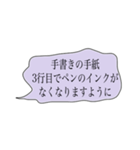 手書きの手紙
3行目でペンのインクが
なくなりますように